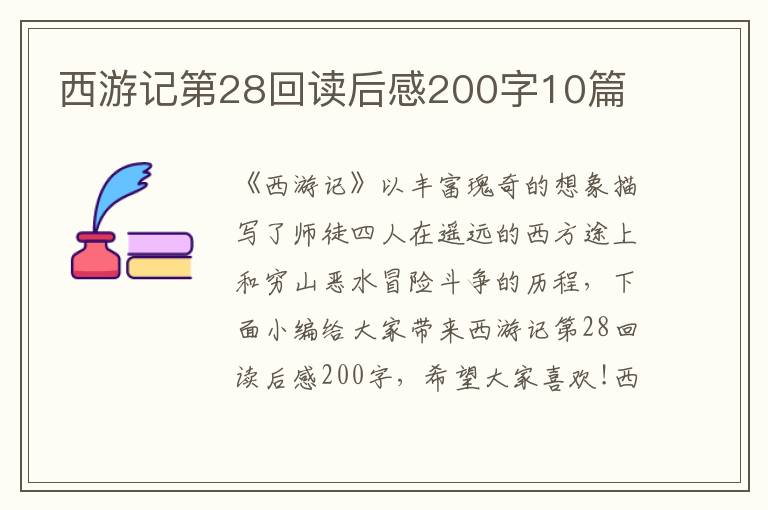 西游记第28回读后感200字10篇

《西游记》以丰富瑰奇的想象描写了师徒四人在遥远的西方途上和穷山恶水冒险斗争的历程，下面小编给大家带来西游记第28回读后感200字，希望大家喜欢!西